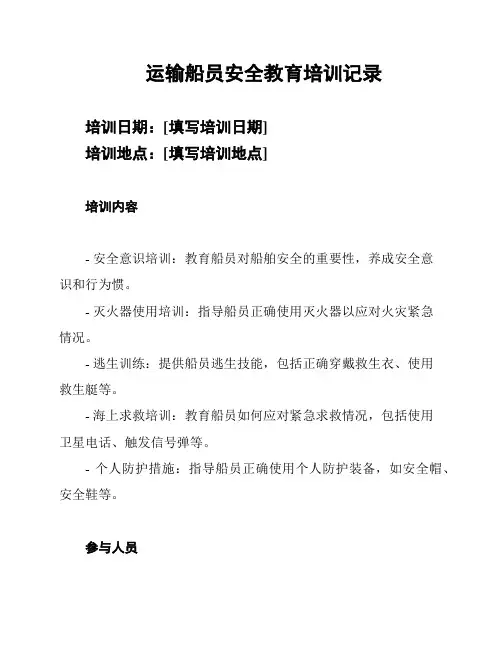 运输船员安全教育培训记录

培训日期：[填写培训日期]
培训地点：[填写培训地点]

培训内容

- 安全意识培训：教育船员对船舶安全的重要性，养成安全意识和行为惯。

- 灭火器使用培训：指导船员正确使用灭火器以应对火灾紧急情况。

- 逃生训练：提供船员逃生技能，包括正确穿戴救生衣、使用救生艇等。

- 海上求救培训：教育船员如何应对紧急求救情况，包括使用卫星电话、触发信号弹等。

- 个人防护措施：指导船员正确使用个人防护装备，如安全帽、安全鞋等。

参与人员